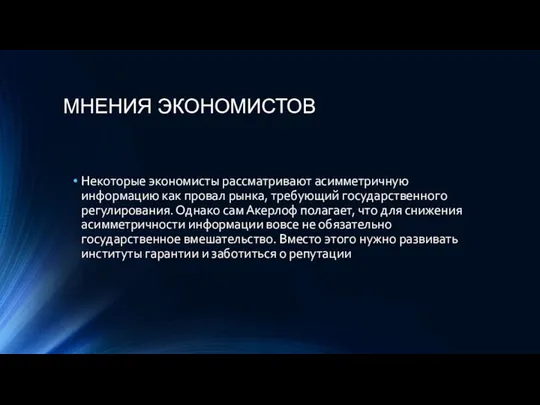 МНЕНИЯ ЭКОНОМИСТОВ

• Некоторые экономисты рассматривают асимметричную информацию как провал рынка, требующий государственного регулирования. Однако сам Акерлоф полагает, что для снижения асимметричности информации вовсе не обязательно государственное вмешательство. Вместо этого нужно развивать институты гарантии и заботиться о репутации